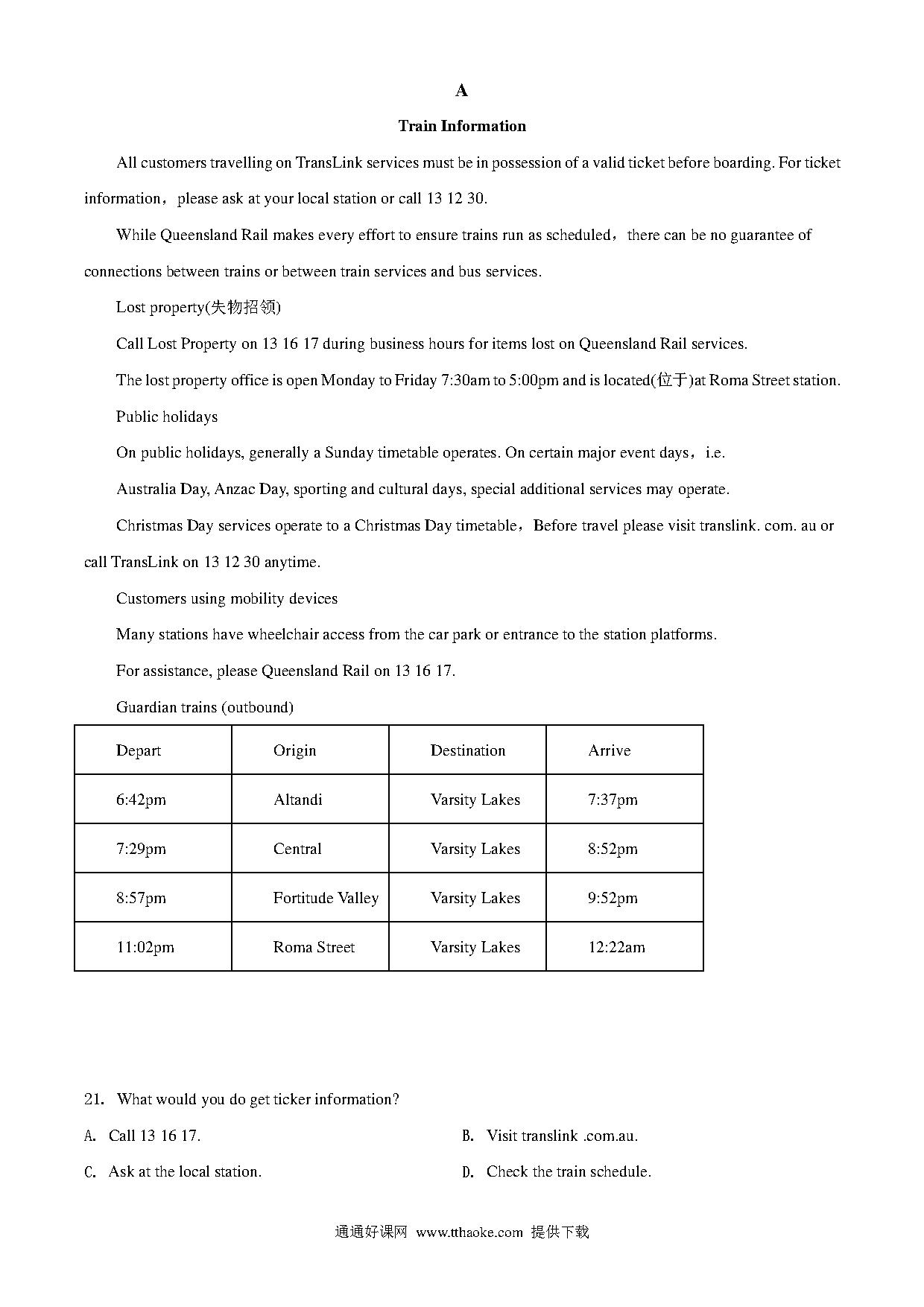 A

Train Information

All customers travelling on TransLink services must be in possession of a valid ticket before boarding. For ticket information，please ask at your local station or call 13 12 30.

While Queensland Rail makes every effort to ensure trains run as scheduled，there can be no guarantee of connections between trains or between train services and bus services.

Lost property(失物招领)

Call Lost Property on 13 16 17 during business hours for items lost on Queensland Rail services.

The lost property office is open Monday to Friday 7:30am to 5:00pm and is located(位于)at Roma Street station.

Public holidays

On public holidays, generally a Sunday timetable operates. On certain major event days，i.e.

Australia Day, Anzac Day, sporting and cultural days, special additional services may operate.

Christmas Day services operate to a Christmas Day timetable，Before travel please visit translink. com. au or call TransLink on 13 12 30 anytime.

Customers using mobility devices

Many stations have wheelchair access from the car park or entrance to the station platforms.

For assistance, please Queensland Rail on 13 16 17.

Guardian trains (outbound)

| Depart | Origin | Destination | Arrive |
|---|---|---|---|
| 6:42pm | Altandi | Varsity Lakes | 7:37pm |
| 7:29pm | Central | Varsity Lakes | 8:52pm |
| 8:57pm | Fortitude Valley | Varsity Lakes | 9:52pm |
| 11:02pm | Roma Street | Varsity Lakes | 12:22am |

21. What would you do get ticker information?

A. Call 13 16 17.
B. Visit translink .com.au.
C. Ask at the local station.
D. Check the train schedule.

通通好课网 www.tthaoke.com 提供下载